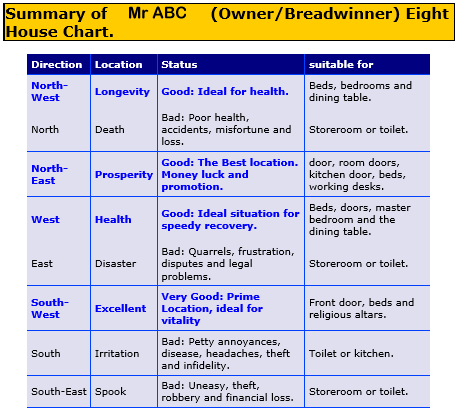 Summary of Mr ABC (Owner/Breadwinner) Eight House Chart.

| Direction | Location | Status | suitable for |
|---|---|---|---|
| North-West | Longevity | Good: Ideal for health. | Beds, bedrooms and dining table. |
| North | Death | Bad: Poor health, accidents, misfortune and loss. | Storeroom or toilet. |
| North-East | Prosperity | Good: The Best location. Money luck and promotion. | door, room doors, kitchen door, beds, working desks. |
| West | Health | Good: Ideal situation for speedy recovery. | Beds, doors, master bedroom and the dining table. |
| East | Disaster | Bad: Quarrels, frustration, disputes and legal problems. | Storeroom or toilet. |
| South-West | Excellent | Very Good: Prime Location, ideal for vitality | Front door, beds and religious altars. |
| South | Irritation | Bad: Petty annoyances, disease, headaches, theft and infidelity. | Toilet or kitchen. |
| South-East | Spook | Bad: Uneasy, theft, robbery and financial loss. | Storeroom or toilet. |